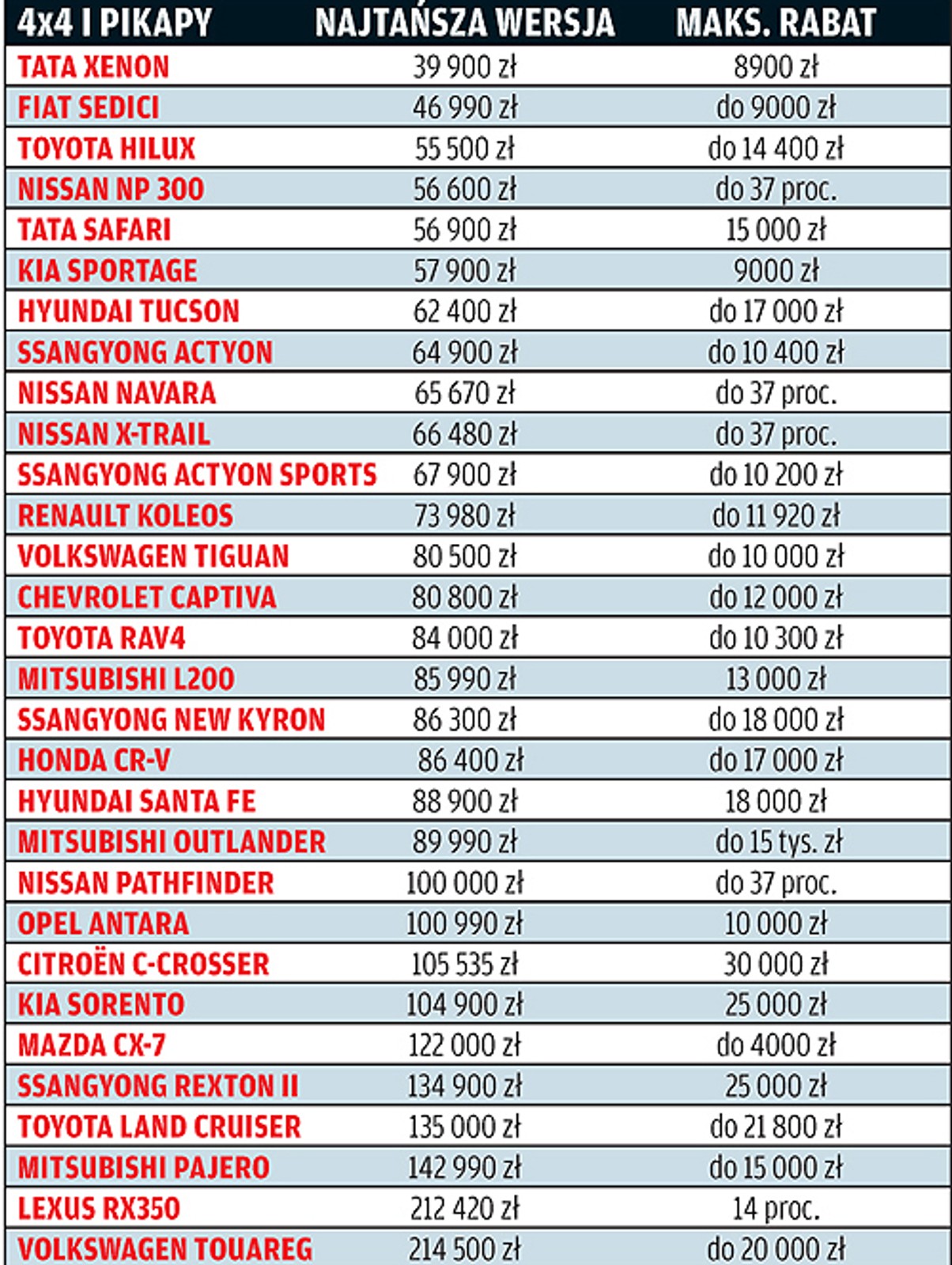 | 4x4 I PIKAPY | NAJTAŃSZA WERSJA | MAKS. RABAT |
|---|---|---|
| TATA XENON | 39 900 zł | 8900 zł |
| FIAT SEDICI | 46 990 zł | do 9000 zł |
| TOYOTA HILUX | 55 500 zł | do 14 400 zł |
| NISSAN NP 300 | 56 600 zł | do 37 proc. |
| TATA SAFARI | 56 900 zł | 15 000 zł |
| KIA SPORTAGE | 57 900 zł | 9000 zł |
| HYUNDAI TUCSON | 62 400 zł | do 17 000 zł |
| SSANGYONG ACTYON | 64 900 zł | do 10 400 zł |
| NISSAN NAVARA | 65 670 zł | do 37 proc. |
| NISSAN X-TRAIL | 66 480 zł | do 37 proc. |
| SSANGYONG ACTYON SPORTS | 67 900 zł | do 10 200 zł |
| RENAULT KOLEOS | 73 980 zł | do 11 920 zł |
| VOLKSWAGEN TIGUAN | 80 500 zł | do 10 000 zł |
| CHEVROLET CAPTIVA | 80 800 zł | do 12 000 zł |
| TOYOTA RAV4 | 84 000 zł | do 10 300 zł |
| MITSUBISHI L200 | 85 990 zł | 13 000 zł |
| SSANGYONG NEW KYRON | 86 300 zł | do 18 000 zł |
| HONDA CR-V | 86 400 zł | do 17 000 zł |
| HYUNDAI SANTA FE | 88 900 zł | 18 000 zł |
| MITSUBISHI OUTLANDER | 89 990 zł | do 15 tys. zł |
| NISSAN PATHFINDER | 100 000 zł | do 37 proc. |
| OPEL ANTARA | 100 990 zł | 10 000 zł |
| CITROËN C-CROSSER | 105 535 zł | 30 000 zł |
| KIA SORENTO | 104 900 zł | 25 000 zł |
| MAZDA CX-7 | 122 000 zł | do 4000 zł |
| SSANGYONG REXTON II | 134 900 zł | 25 000 zł |
| TOYOTA LAND CRUISER | 135 000 zł | do 21 800 zł |
| MITSUBISHI PAJERO | 142 990 zł | do 15 000 zł |
| LEXUS RX350 | 212 420 zł | 14 proc. |
| VOLKSWAGEN TOUAREG | 214 500 zł | do 20 000 zł |